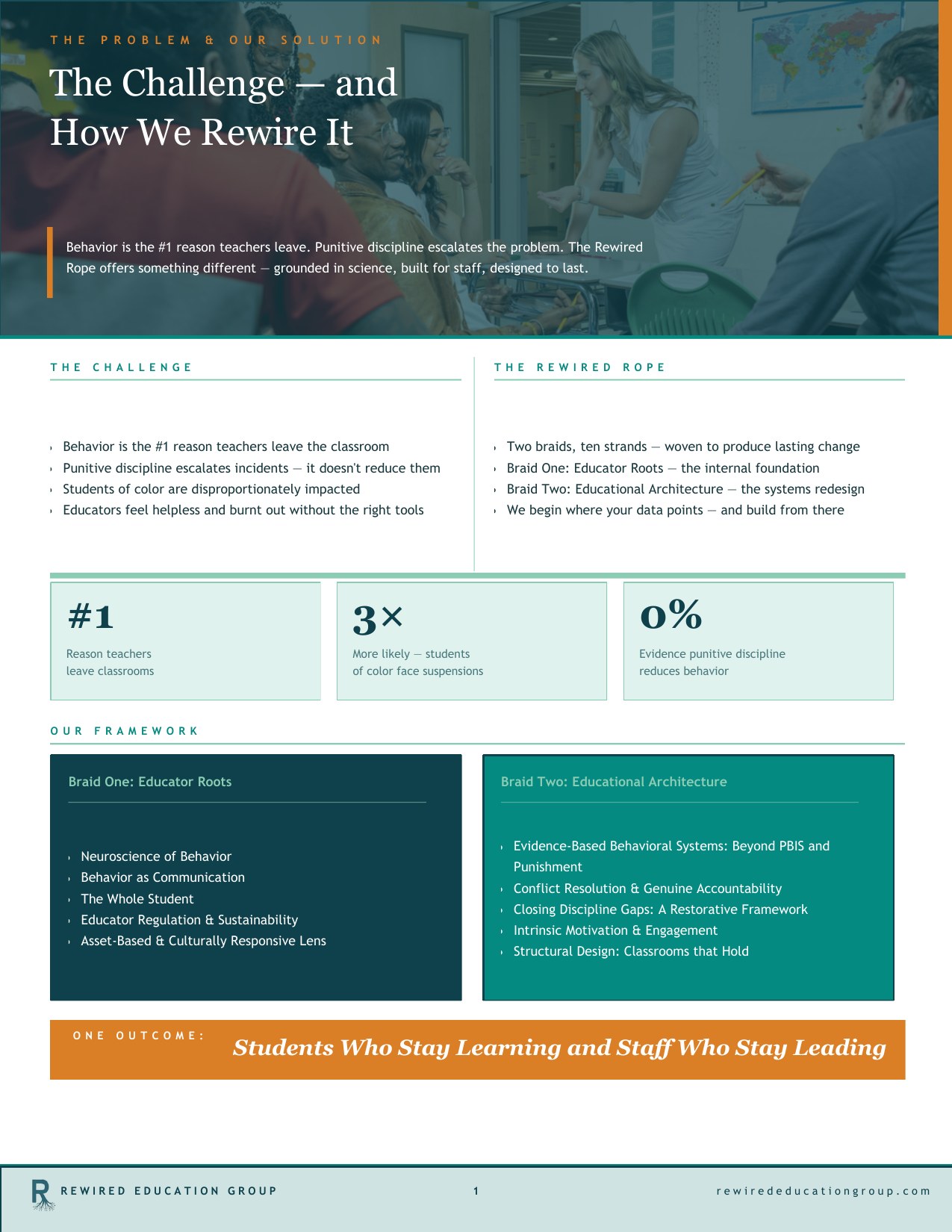 THE PROBLEM & OUR SOLUTION

The Challenge — and How We Rewire It

Behavior is the #1 reason teachers leave. Punitive discipline escalates the problem. The Rewired Rope offers something different — grounded in science, built for staff, designed to last.

THE CHALLENGE

• Behavior is the #1 reason teachers leave the classroom
• Punitive discipline escalates incidents — it doesn't reduce them
• Students of color are disproportionately impacted
• Educators feel helpless and burnt out without the right tools

THE REWIRED ROPE

• Two braids, ten strands — woven to produce lasting change
• Braid One: Educator Roots — the internal foundation
• Braid Two: Educational Architecture — the systems redesign
• We begin where your data points — and build from there

#1
Reason teachers leave classrooms

3×
More likely — students of color face suspensions

0%
Evidence punitive discipline reduces behavior

OUR FRAMEWORK

Braid One: Educator Roots

• Neuroscience of Behavior
• Behavior as Communication
• The Whole Student
• Educator Regulation & Sustainability
• Asset-Based & Culturally Responsive Lens

Braid Two: Educational Architecture

• Evidence-Based Behavioral Systems: Beyond PBIS and Punishment
• Conflict Resolution & Genuine Accountability
• Closing Discipline Gaps: A Restorative Framework
• Intrinsic Motivation & Engagement
• Structural Design: Classrooms that Hold

ONE OUTCOME: Students Who Stay Learning and Staff Who Stay Leading

REWIRED EDUCATION GROUP 1 rewirededucationgroup.com